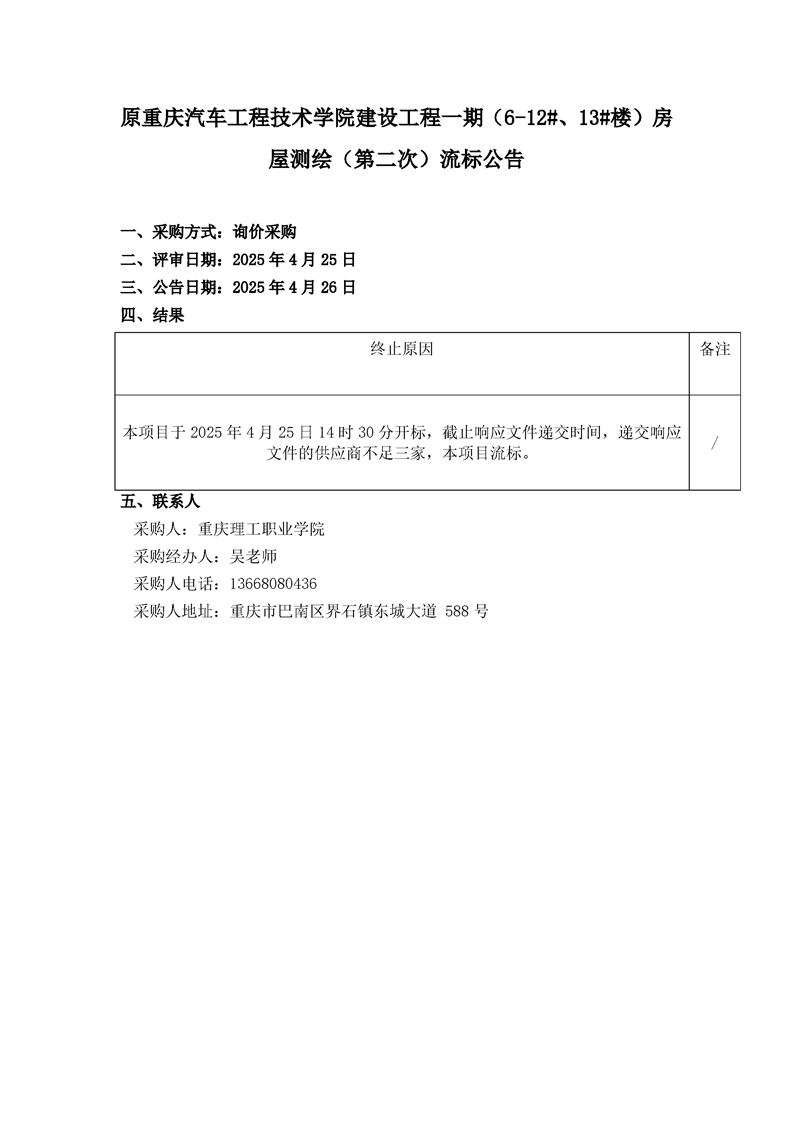 原重庆汽车工程技术学院建设工程一期（6-12#、13#楼）房屋测绘（第二次）流标公告

一、采购方式：询价采购
二、评审日期：2025 年 4 月 25 日
三、公告日期：2025 年 4 月 26 日
四、结果

| 终止原因 | 备注 |
|---|---|
| 本项目于 2025 年 4 月 25 日 14 时 30 分开标，截止响应文件递交时间，递交响应文件的供应商不足三家，本项目流标。 | / |

五、联系人
采购人：重庆理工职业学院
采购经办人：吴老师
采购人电话：13668080436
采购人地址：重庆市巴南区界石镇东城大道 588 号